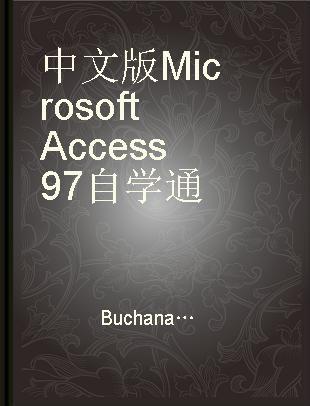 中文版Microsoft Access 97自学通

Buchana…